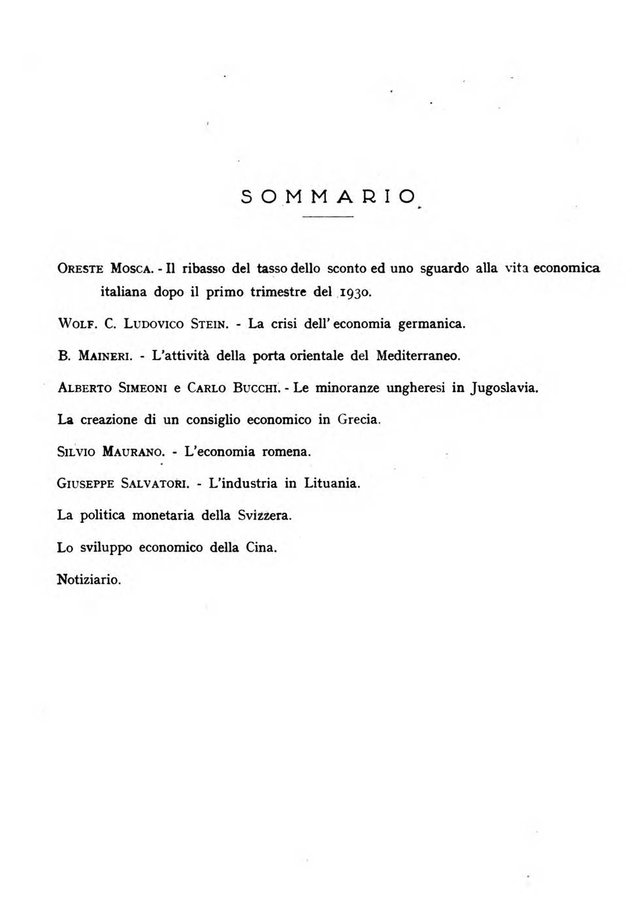 SOMMARIO

Oreste Mosca. - Il ribasso del tasso dello sconto ed uno sguardo alla vita economica italiana dopo il primo trimestre del 1930.

Wolf. C. Ludovico Stein. - La crisi dell' economia germanica.

B. Maineri. - L'attività della porta orientale del Mediterraneo.

Alberto Simeoni e Carlo Bucchi. - Le minoranze ungheresi in Jugoslavia.

La creazione di un consiglio economico in Grecia.

Silvio Maurano. - L'economia romena.

Giuseppe Salvatori. - L'industria in Lituania.

La politica monetaria della Svizzera.

Lo sviluppo economico della Cina.

Notiziario.